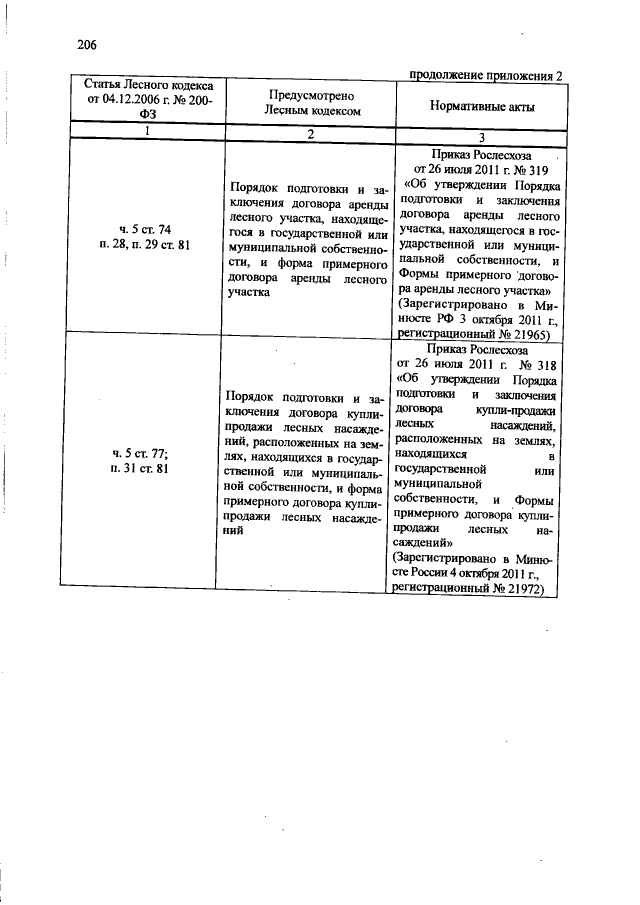 206

продолжение приложения 2

| Статья Лесного кодекса от 04.12.2006 г. № 200-ФЗ | Предусмотрено Лесным кодексом | Нормативные акты |
|---|---|---|
| 1 | 2 | 3 |
| ч. 5 ст. 74 п. 28, п. 29 ст. 81 | Порядок подготовки и заключения договора аренды лесного участка, находящегося в государственной или муниципальной собственности, и форма примерного договора аренды лесного участка | Приказ Рослесхоза от 26 июля 2011 г. № 319 «Об утверждении Порядка подготовки и заключения договора аренды лесного участка, находящегося в государственной или муниципальной собственности, и Формы примерного договора аренды лесного участка» (Зарегистрировано в Минюсте РФ 3 октября 2011 г., регистрационный № 21965) |
| ч. 5 ст. 77; п. 31 ст. 81 | Порядок подготовки и заключения договора купли-продажи лесных насаждений, расположенных на землях, находящихся в государственной или муниципальной собственности, и форма примерного договора купли-продажи лесных насаждений | Приказ Рослесхоза от 26 июля 2011 г. № 318 «Об утверждении Порядка подготовки и заключения договора купли-продажи лесных насаждений, расположенных на землях, находящихся в государственной или муниципальной собственности, и Формы примерного договора купли-продажи лесных насаждений» (Зарегистрировано в Минюсте России 4 октября 2011 г., регистрационный № 21972) |